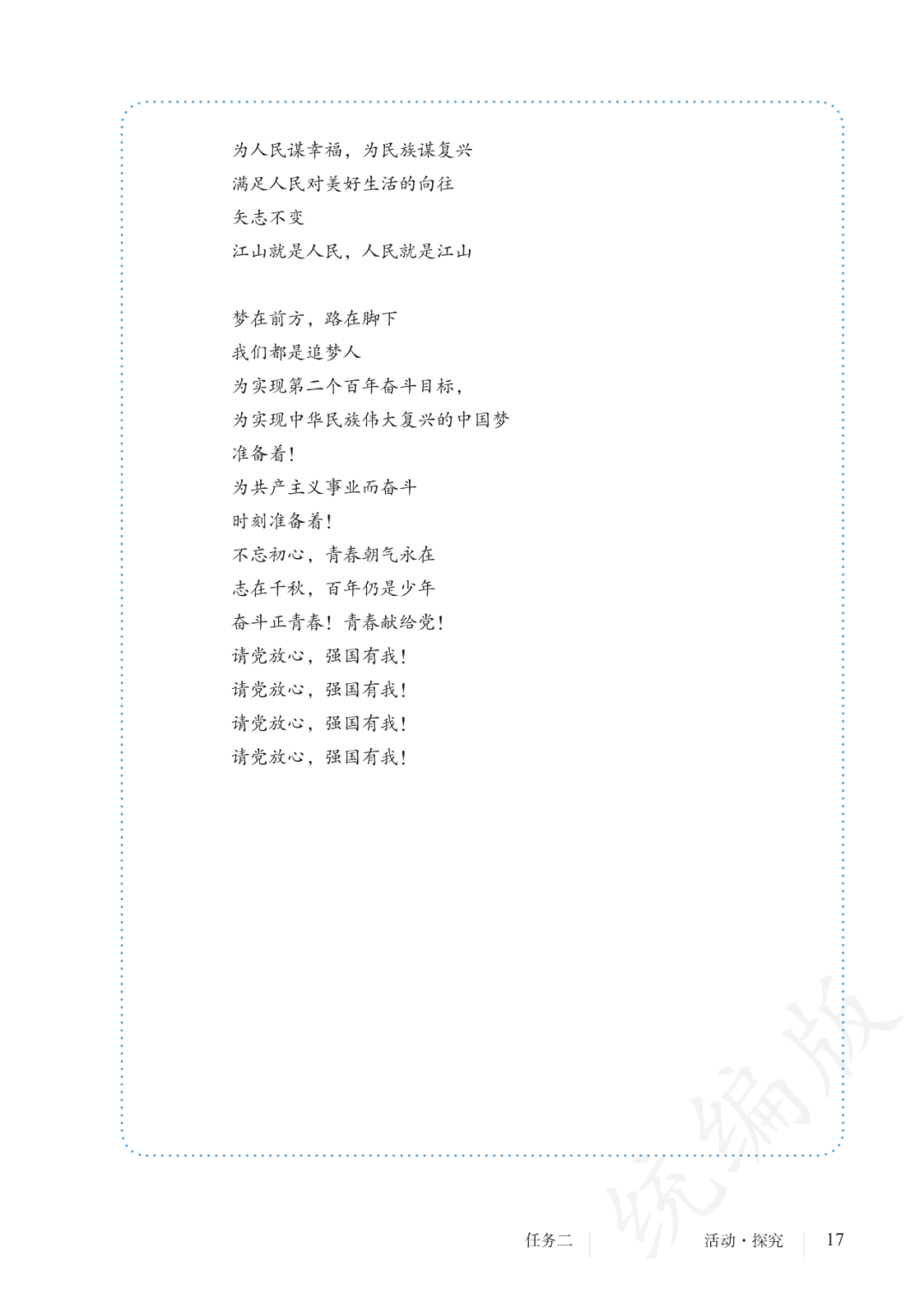 为人民谋幸福，为民族谋复兴
满足人民对美好生活的向往
矢志不变
江山就是人民，人民就是江山

梦在前方，路在脚下
我们都是追梦人
为实现第二个百年奋斗目标，
为实现中华民族伟大复兴的中国梦
准备着！
为共产主义事业而奋斗
时刻准备着！
不忘初心，青春朝气永在
志在千秋，百年仍是少年
奋斗正青春！青春献给党！
请党放心，强国有我！
请党放心，强国有我！
请党放心，强国有我！
请党放心，强国有我！

统编版

任务二　活动·探究　17